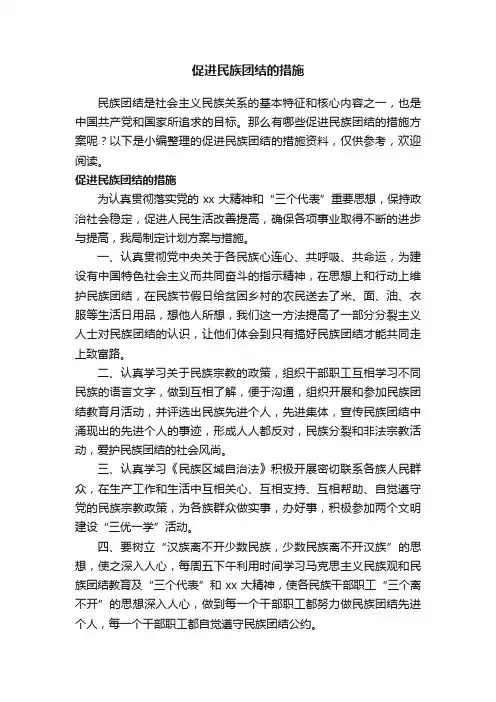 促进民族团结的措施

民族团结是社会主义民族关系的基本特征和核心内容之一，也是中国共产党和国家所追求的目标。那么有哪些促进民族团结的措施方案呢？以下是小编整理的促进民族团结的措施资料，仅供参考，欢迎阅读。

促进民族团结的措施

为认真贯彻落实党的 xx 大精神和“三个代表”重要思想，保持政治社会稳定，促进人民生活改善提高，确保各项事业取得不断的进步与提高，我局制定计划方案与措施。

一、认真贯彻党中央关于各民族心连心、共呼吸、共命运，为建设有中国特色社会主义而共同奋斗的指示精神，在思想上和行动上维护民族团结，在民族节假日给贫困乡村的农民送去了米、面、油、衣服等生活日用品，想他人所想，我们这一方法提高了一部分分裂主义人士对民族团结的认识，让他们体会到只有搞好民族团结才能共同走上致富路。

二、认真学习关于民族宗教的政策，组织干部职工互相学习不同民族的语言文字，做到互相了解，便于沟通，组织开展和参加民族团结教育月活动，并评选出民族先进个人，先进集体，宣传民族团结中涌现出的先进个人的事迹，形成人人都反对，民族分裂和非法宗教活动，爱护民族团结的社会风尚。

三、认真学习《民族区域自治法》积极开展密切联系各族人民群众，在生产工作和生活中互相关心、互相支持、互相帮助、自觉遵守党的民族宗教政策，为各族群众做实事，办好事，积极参加两个文明建设“三优一学”活动。

四、要树立“汉族离不开少数民族，少数民族离不开汉族”的思想，使之深入人心，每周五下午利用时间学习马克思主义民族观和民族团结教育及“三个代表”和 xx 大精神，使各民族干部职工“三个离不开”的思想深入人心，做到每一个干部职工都努力做民族团结先进个人，每一个干部职工都自觉遵守民族团结公约。